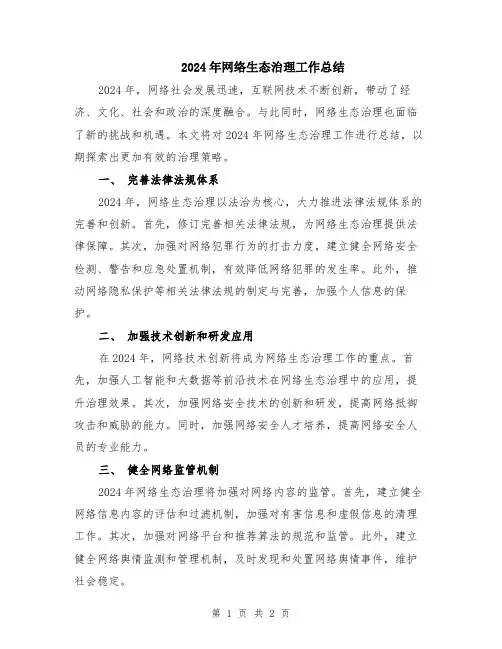 2024年网络生态治理工作总结

2024年，网络社会发展迅速，互联网技术不断创新，带动了经济、文化、社会和政治的深度融合。与此同时，网络生态治理也面临了新的挑战和机遇。本文将对2024年网络生态治理工作进行总结，以期探索出更加有效的治理策略。

一、 完善法律法规体系

2024年，网络生态治理以法治为核心，大力推进法律法规体系的完善和创新。首先，修订完善相关法律法规，为网络生态治理提供法律保障。其次，加强对网络犯罪行为的打击力度，建立健全网络安全检测、警告和应急处置机制，有效降低网络犯罪的发生率。此外，推动网络隐私保护等相关法律法规的制定与完善，加强个人信息的保护。

二、 加强技术创新和研发应用

在2024年，网络技术创新将成为网络生态治理工作的重点。首先，加强人工智能和大数据等前沿技术在网络生态治理中的应用，提升治理效果。其次，加强网络安全技术的创新和研发，提高网络抵御攻击和威胁的能力。同时，加强网络安全人才培养，提高网络安全人员的专业能力。

三、 健全网络监管机制

2024年网络生态治理将加强对网络内容的监管。首先，建立健全网络信息内容的评估和过滤机制，加强对有害信息和虚假信息的清理工作。其次，加强对网络平台和推荐算法的规范和监管。此外，建立健全网络舆情监测和管理机制，及时发现和处置网络舆情事件，维护社会稳定。

第 1 页 共 2 页